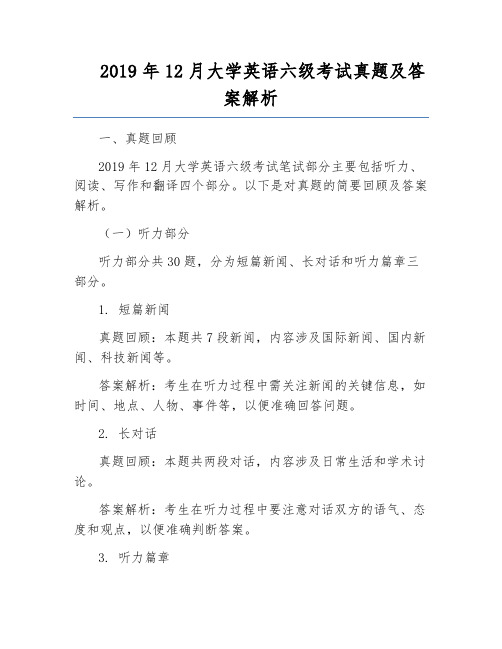 2019 年 12 月大学英语六级考试真题及答案解析

一、真题回顾

2019 年 12 月大学英语六级考试笔试部分主要包括听力、阅读、写作和翻译四个部分。以下是对真题的简要回顾及答案解析。

（一）听力部分

听力部分共 30 题，分为短篇新闻、长对话和听力篇章三部分。

1. 短篇新闻

真题回顾：本题共 7 段新闻，内容涉及国际新闻、国内新闻、科技新闻等。

答案解析：考生在听力过程中需关注新闻的关键信息，如时间、地点、人物、事件等，以便准确回答问题。

2. 长对话

真题回顾：本题共两段对话，内容涉及日常生活和学术讨论。

答案解析：考生在听力过程中要注意对话双方的语气、态度和观点，以便准确判断答案。

3. 听力篇章